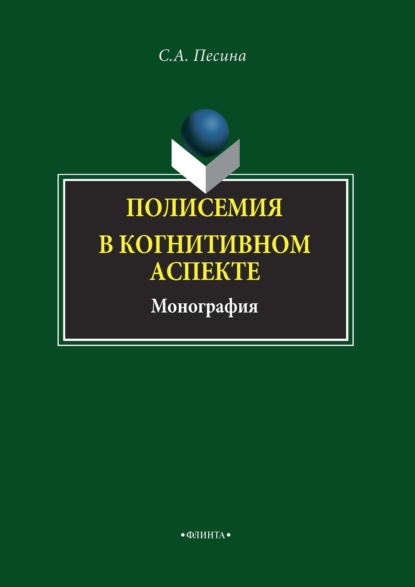 С.А. Песина

ПОЛИСЕМИЯ
В КОГНИТИВНОМ
АСПЕКТЕ

Монография

•ФЛИНТА•